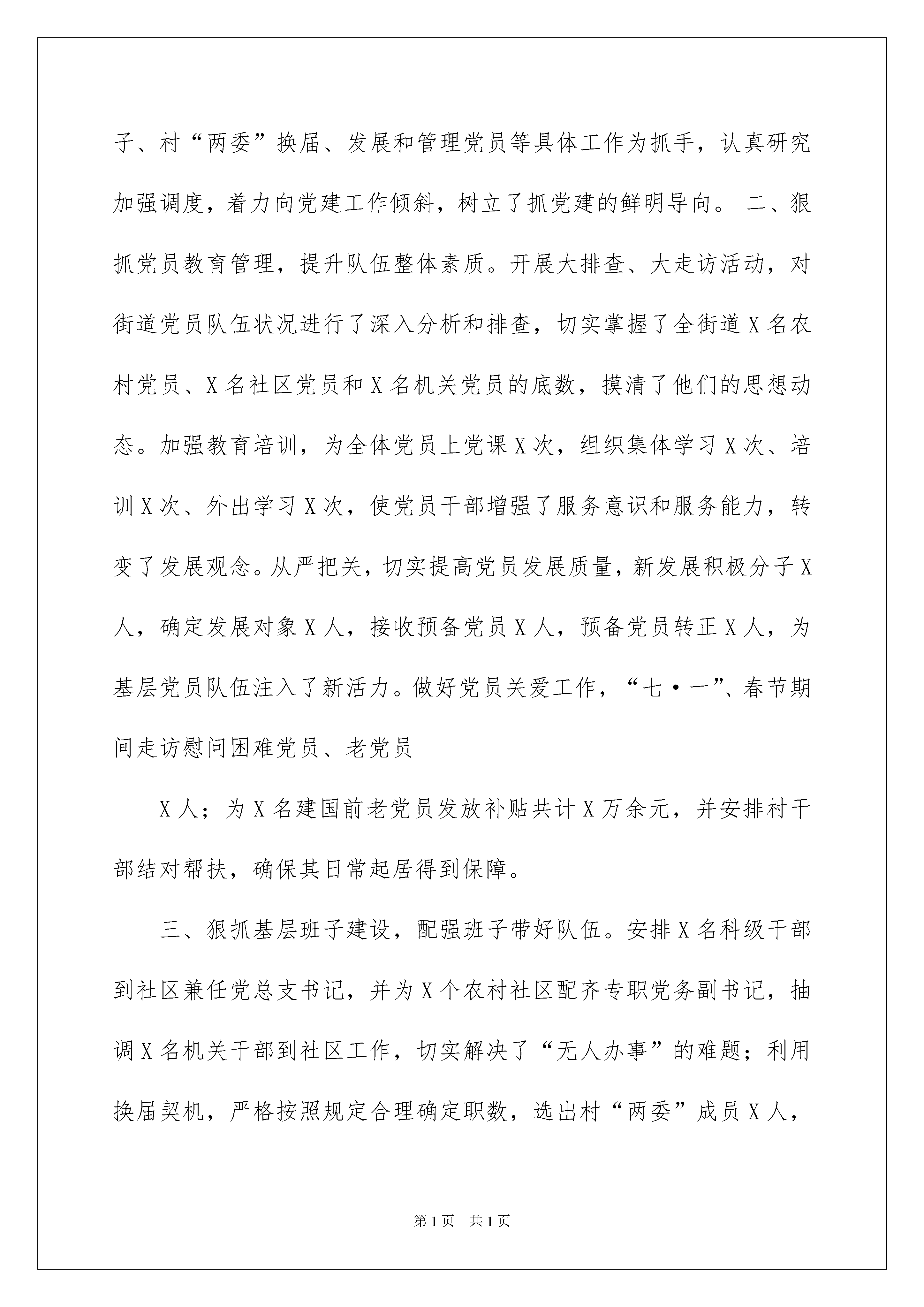 子、村“两委”换届、发展和管理党员等具体工作为抓手，认真研究加强调度，着力向党建工作倾斜，树立了抓党建的鲜明导向。 二、狠抓党员教育管理，提升队伍整体素质。开展大排查、大走访活动，对街道党员队伍状况进行了深入分析和排查，切实掌握了全街道X名农村党员、X名社区党员和X名机关党员的底数，摸清了他们的思想动态。加强教育培训，为全体党员上党课X次，组织集体学习X次、培训X次、外出学习X次，使党员干部增强了服务意识和服务能力，转变了发展观念。从严把关，切实提高党员发展质量，新发展积极分子X人，确定发展对象X人，接收预备党员X人，预备党员转正X人，为基层党员队伍注入了新活力。做好党员关爱工作，“七·一”、春节期间走访慰问困难党员、老党员

X人；为X名建国前老党员发放补贴共计X万余元，并安排村干部结对帮扶，确保其日常起居得到保障。

三、狠抓基层班子建设，配强班子带好队伍。安排X名科级干部到社区兼任党总支书记，并为X个农村社区配齐专职党务副书记，抽调X名机关干部到社区工作，切实解决了“无人办事”的难题；利用换届契机，严格按照规定合理确定职数，选出村“两委”成员X人，

第1页 共1页